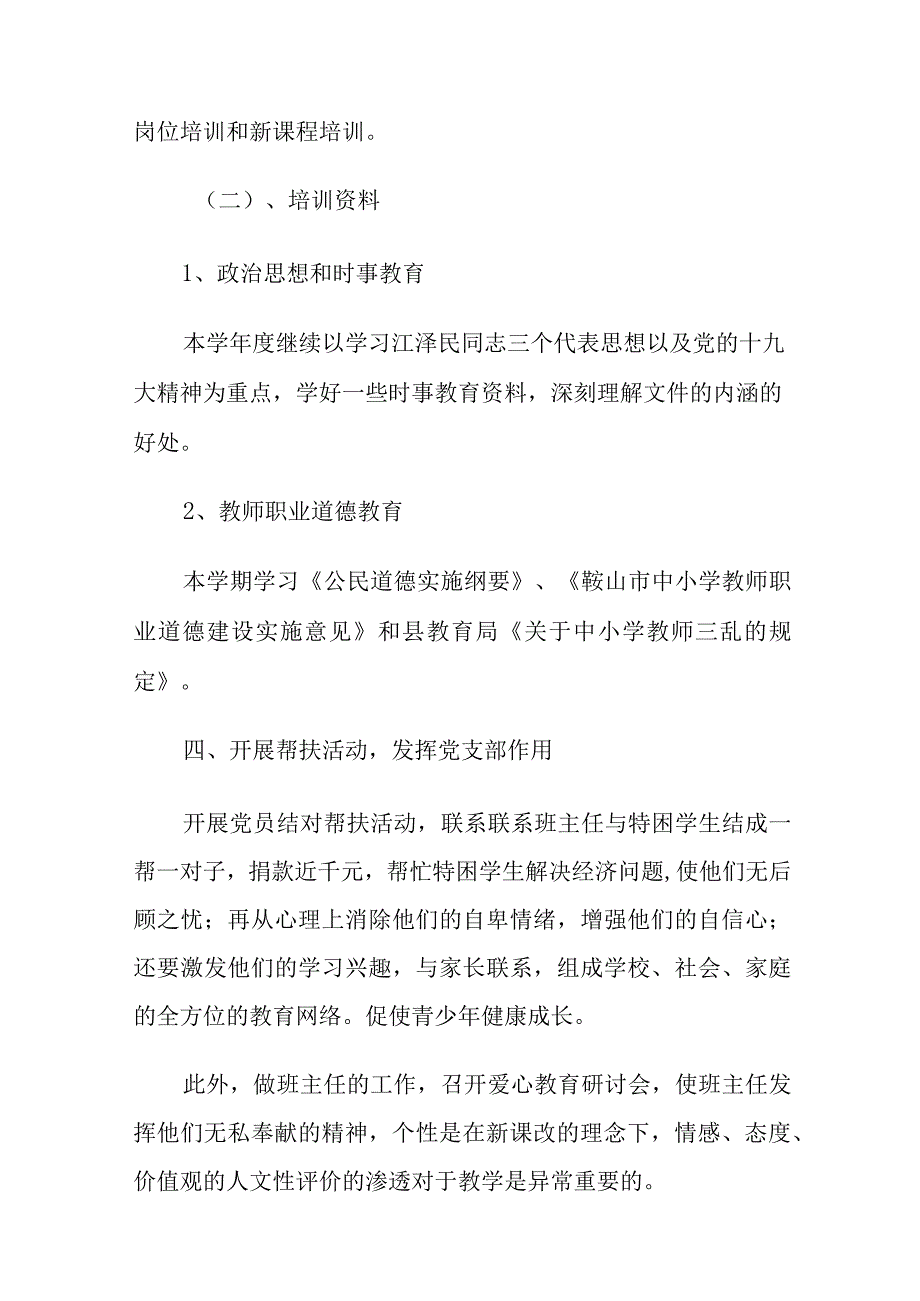 岗位培训和新课程培训。

（二）、培训资料

1、政治思想和时事教育

本学年度继续以学习江泽民同志三个代表思想以及党的十九大精神为重点，学好一些时事教育资料，深刻理解文件的内涵的好处。

2、教师职业道德教育

本学期学习《公民道德实施纲要》、《鞍山市中小学教师职业道德建设实施意见》和县教育局《关于中小学教师三乱的规定》。

四、开展帮扶活动，发挥党支部作用

开展党员结对帮扶活动，联系联系班主任与特困学生结成一帮一对子，捐款近千元，帮忙特困学生解决经济问题,使他们无后顾之忧；再从心理上消除他们的自卑情绪，增强他们的自信心；还要激发他们的学习兴趣，与家长联系，组成学校、社会、家庭的全方位的教育网络。促使青少年健康成长。

此外，做班主任的工作，召开爱心教育研讨会，使班主任发挥他们无私奉献的精神，个性是在新课改的理念下，情感、态度、价值观的人文性评价的渗透对于教学是异常重要的。